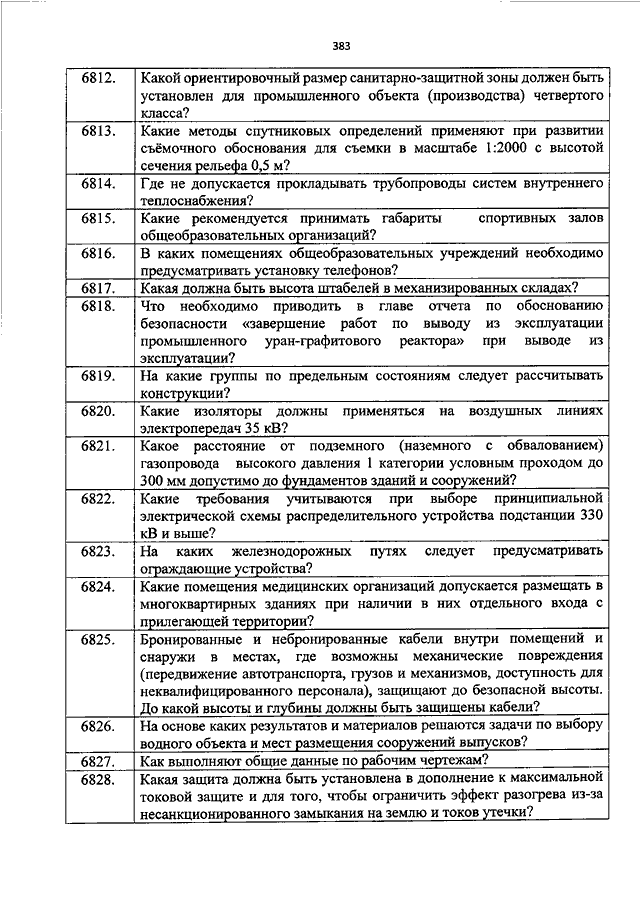 383

| | |
|---|---|
| 6812. | Какой ориентировочный размер санитарно-защитной зоны должен быть установлен для промышленного объекта (производства) четвертого класса? |
| 6813. | Какие методы спутниковых определений применяют при развитии съёмочного обоснования для съемки в масштабе 1:2000 с высотой сечения рельефа 0,5 м? |
| 6814. | Где не допускается прокладывать трубопроводы систем внутреннего теплоснабжения? |
| 6815. | Какие рекомендуется принимать габариты спортивных залов общеобразовательных организаций? |
| 6816. | В каких помещениях общеобразовательных учреждений необходимо предусматривать установку телефонов? |
| 6817. | Какая должна быть высота штабелей в механизированных складах? |
| 6818. | Что необходимо приводить в главе отчета по обоснованию безопасности «завершение работ по выводу из эксплуатации промышленного уран-графитового реактора» при выводе из эксплуатации? |
| 6819. | На какие группы по предельным состояниям следует рассчитывать конструкции? |
| 6820. | Какие изоляторы должны применяться на воздушных линиях электропередач 35 кВ? |
| 6821. | Какое расстояние от подземного (наземного с обвалованием) газопровода высокого давления 1 категории условным проходом до 300 мм допустимо до фундаментов зданий и сооружений? |
| 6822. | Какие требования учитываются при выборе принципиальной электрической схемы распределительного устройства подстанции 330 кВ и выше? |
| 6823. | На каких железнодорожных путях следует предусматривать ограждающие устройства? |
| 6824. | Какие помещения медицинских организаций допускается размещать в многоквартирных зданиях при наличии в них отдельного входа с прилегающей территории? |
| 6825. | Бронированные и небронированные кабели внутри помещений и снаружи в местах, где возможны механические повреждения (передвижение автотранспорта, грузов и механизмов, доступность для неквалифицированного персонала), защищают до безопасной высоты. До какой высоты и глубины должны быть защищены кабели? |
| 6826. | На основе каких результатов и материалов решаются задачи по выбору водного объекта и мест размещения сооружений выпусков? |
| 6827. | Как выполняют общие данные по рабочим чертежам? |
| 6828. | Какая защита должна быть установлена в дополнение к максимальной токовой защите и для того, чтобы ограничить эффект разогрева из-за несанкционированного замыкания на землю и токов утечки? |